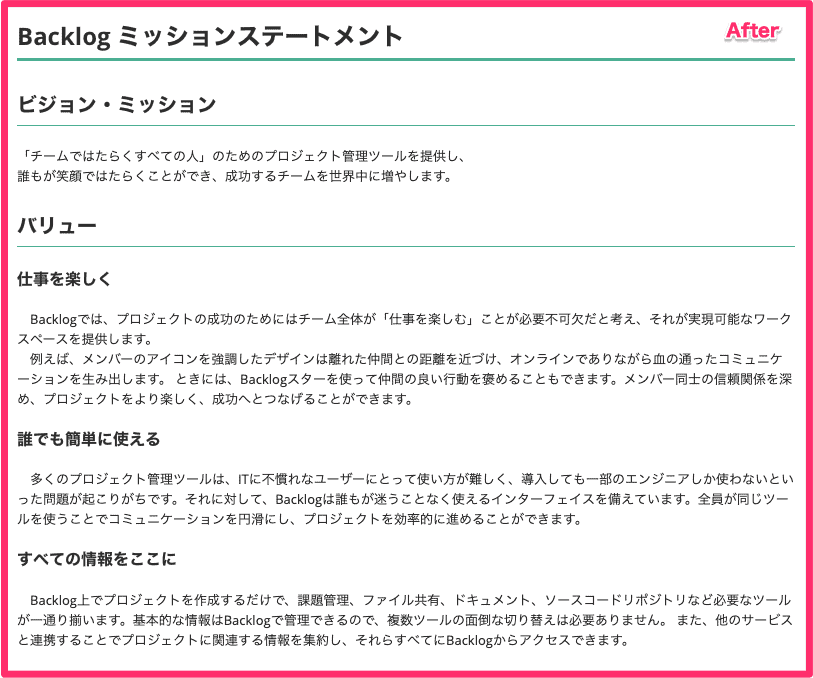 Backlog ミッションステートメント

After

ビジョン・ミッション

「チームではたらくすべての人」のためのプロジェクト管理ツールを提供し、
誰もが笑顔ではたらくことができ、成功するチームを世界中に増やします。

バリュー

仕事を楽しく

Backlogでは、プロジェクトの成功のためにはチーム全体が「仕事を楽しむ」ことが必要不可欠だと考え、それが実現可能なワークスペースを提供します。
例えば、メンバーのアイコンを強調したデザインは離れた仲間との距離を近づけ、オンラインでありながら血の通ったコミュニケーションを生み出します。 ときには、Backlogスターを使って仲間の良い行動を褒めることもできます。メンバー同士の信頼関係を深め、プロジェクトをより楽しく、成功へとつなげることができます。

誰でも簡単に使える

多くのプロジェクト管理ツールは、ITに不慣れなユーザーにとって使い方が難しく、導入しても一部のエンジニアしか使わないといった問題が起こりがちです。それに対して、Backlogは誰もが迷うことなく使えるインターフェイスを備えています。全員が同じツールを使うことでコミュニケーションを円滑にし、プロジェクトを効率的に進めることができます。

すべての情報をここに

Backlog上でプロジェクトを作成するだけで、課題管理、ファイル共有、ドキュメント、ソースコードリポジトリなど必要なツールが一通り揃います。基本的な情報はBacklogで管理できるので、複数ツールの面倒な切り替えは必要ありません。 また、他のサービスと連携することでプロジェクトに関連する情報を集約し、それらすべてにBacklogからアクセスできます。